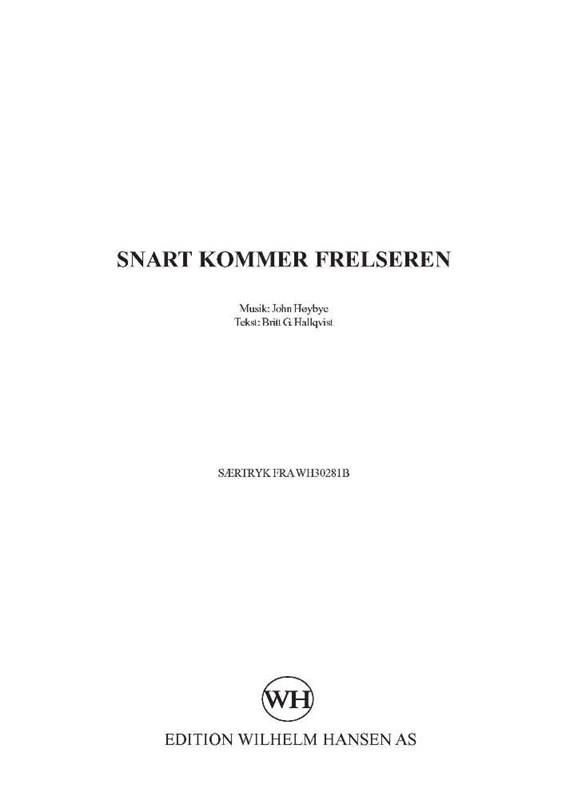 SNART KOMMER FRELSEREN

Musik: John Høybye
Tekst: Britt G. Hallqvist

SÆRTRYK FRA WH30281B

WH

EDITION WILHELM HANSEN AS